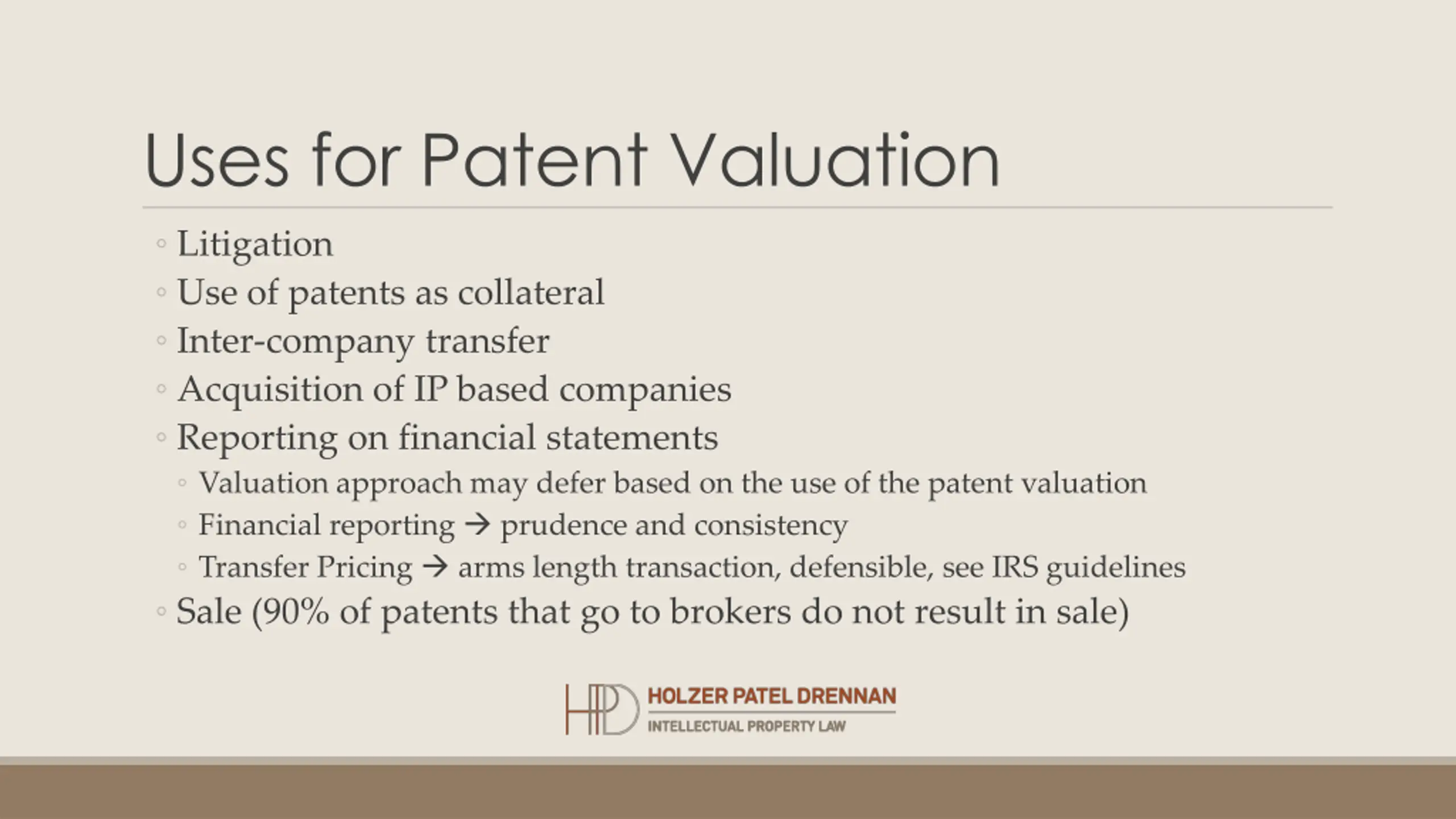 Uses for Patent Valuation

◦ Litigation
◦ Use of patents as collateral
◦ Inter-company transfer
◦ Acquisition of IP based companies
◦ Reporting on financial statements
 ◦ Valuation approach may defer based on the use of the patent valuation
 ◦ Financial reporting → prudence and consistency
 ◦ Transfer Pricing → arms length transaction, defensible, see IRS guidelines
◦ Sale (90% of patents that go to brokers do not result in sale)

HPD HOLZER PATEL DRENNAN
INTELLECTUAL PROPERTY LAW